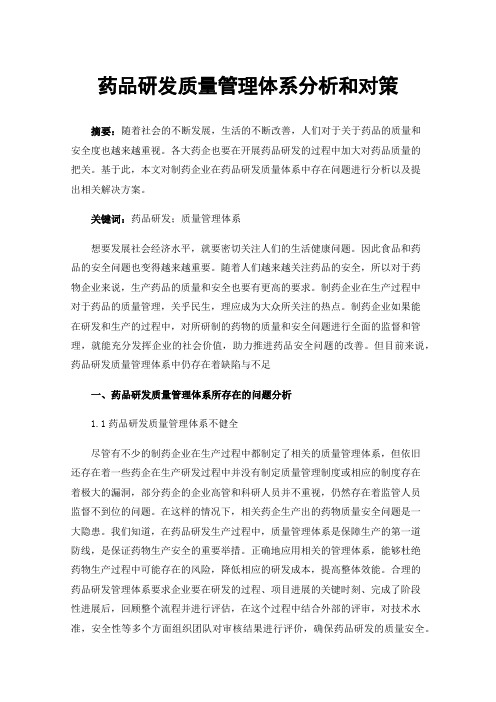 药品研发质量管理体系分析和对策

摘要：随着社会的不断发展，生活的不断改善，人们对于关于药品的质量和安全度也越来越重视。各大药企也要在开展药品研发的过程中加大对药品质量的把关。基于此，本文对制药企业在药品研发质量体系中存在问题进行分析以及提出相关解决方案。

关键词：药品研发；质量管理体系

想要发展社会经济水平，就要密切关注人们的生活健康问题。因此食品和药品的安全问题也变得越来越重要。随着人们越来越关注药品的安全，所以对于药物企业来说，生产药品的质量和安全也要有更高的要求。制药企业在生产过程中对于药品的质量管理，关乎民生，理应成为大众所关注的热点。制药企业如果能在研发和生产的过程中，对所研制的药物的质量和安全问题进行全面的监督和管理，就能充分发挥企业的社会价值，助力推进药品安全问题的改善。但目前来说，药品研发质量管理体系中仍存在着缺陷与不足

一、药品研发质量管理体系所存在的问题分析

1.1 药品研发质量管理体系不健全

尽管有不少的制药企业在生产过程中都制定了相关的质量管理体系，但依旧还存在着一些药企在生产研发过程中并没有制定质量管理制度或相应的制度存在着极大的漏洞，部分药企的企业高管和科研人员并不重视，仍然存在着监管人员监督不到位的问题。在这样的情况下，相关药企生产出的药物质量安全问题是一大隐患。我们知道，在药品研发生产过程中，质量管理体系是保障生产的第一道防线，是保证药物生产安全的重要举措。正确地应用相关的管理体系，能够杜绝药物生产过程中可能存在的风险，降低相应的研发成本，提高整体效能。合理的药品研发管理体系要求企业要在研发的过程、项目进展的关键时刻、完成了阶段性进展后，回顾整个流程并进行评估，在这个过程中结合外部的评审，对技术水准，安全性等多个方面组织团队对审核结果进行评价，确保药品研发的质量安全。